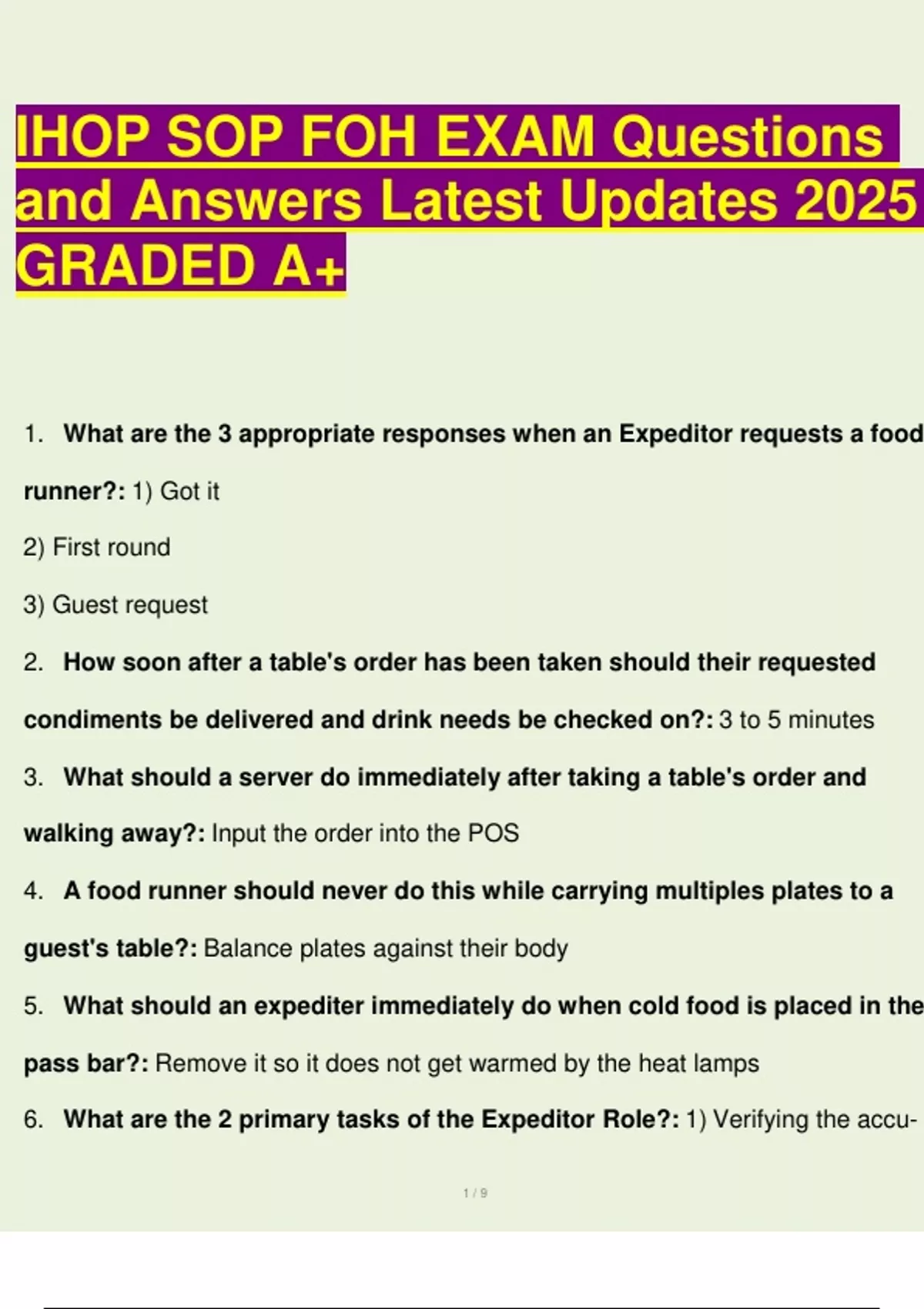 IHOP SOP FOH EXAM Questions and Answers Latest Updates 2025 GRADED A+

1. What are the 3 appropriate responses when an Expeditor requests a food runner?: 1) Got it

2) First round

3) Guest request

2. How soon after a table's order has been taken should their requested condiments be delivered and drink needs be checked on?: 3 to 5 minutes

3. What should a server do immediately after taking a table's order and walking away?: Input the order into the POS

4. A food runner should never do this while carrying multiples plates to a guest's table?: Balance plates against their body

5. What should an expediter immediately do when cold food is placed in the pass bar?: Remove it so it does not get warmed by the heat lamps

6. What are the 2 primary tasks of the Expeditor Role?: 1) Verifying the accu-

1 / 9